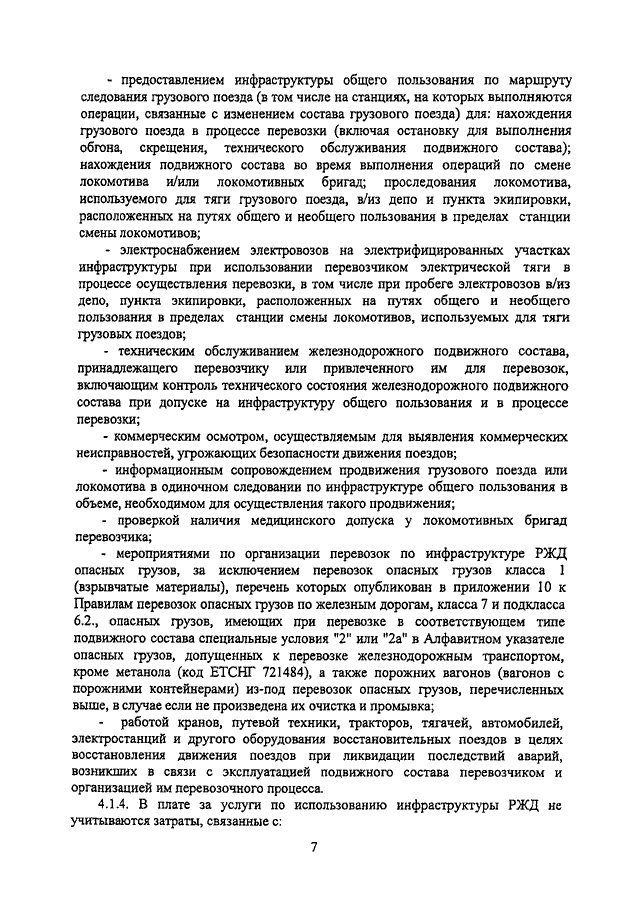 - предоставлением инфраструктуры общего пользования по маршруту следования грузового поезда (в том числе на станциях, на которых выполняются операции, связанные с изменением состава грузового поезда) для: нахождения грузового поезда в процессе перевозки (включая остановку для выполнения обгона, скрещения, технического обслуживания подвижного состава); нахождения подвижного состава во время выполнения операций по смене локомотива и/или локомотивных бригад; проследования локомотива, используемого для тяги грузового поезда, в/из депо и пункта экипировки, расположенных на путях общего и необщего пользования в пределах станции смены локомотивов;

- электроснабжением электровозов на электрифицированных участках инфраструктуры при использовании перевозчиком электрической тяги в процессе осуществления перевозки, в том числе при пробеге электровозов в/из депо, пункта экипировки, расположенных на путях общего и необщего пользования в пределах станции смены локомотивов, используемых для тяги грузовых поездов;

- техническим обслуживанием железнодорожного подвижного состава, принадлежащего перевозчику или привлеченного им для перевозок, включающим контроль технического состояния железнодорожного подвижного состава при допуске на инфраструктуру общего пользования и в процессе перевозки;

- коммерческим осмотром, осуществляемым для выявления коммерческих неисправностей, угрожающих безопасности движения поездов;

- информационным сопровождением продвижения грузового поезда или локомотива в одиночном следовании по инфраструктуре общего пользования в объеме, необходимом для осуществления такого продвижения;

- проверкой наличия медицинского допуска у локомотивных бригад перевозчика;

- мероприятиями по организации перевозок по инфраструктуре РЖД опасных грузов, за исключением перевозок опасных грузов класса 1 (взрывчатые материалы), перечень которых опубликован в приложении 10 к Правилам перевозок опасных грузов по железным дорогам, класса 7 и подкласса 6.2., опасных грузов, имеющих при перевозке в соответствующем типе подвижного состава специальные условия "2" или "2а" в Алфавитном указателе опасных грузов, допущенных к перевозке железнодорожным транспортом, кроме метанола (код ЕТСНГ 721484), а также порожних вагонов (вагонов с порожними контейнерами) из-под перевозок опасных грузов, перечисленных выше, в случае если не произведена их очистка и промывка;

- работой кранов, путевой техники, тракторов, тягачей, автомобилей, электростанций и другого оборудования восстановительных поездов в целях восстановления движения поездов при ликвидации последствий аварий, возникших в связи с эксплуатацией подвижного состава перевозчиком и организацией им перевозочного процесса.

4.1.4. В плате за услуги по использованию инфраструктуры РЖД не учитываются затраты, связанные с:

7